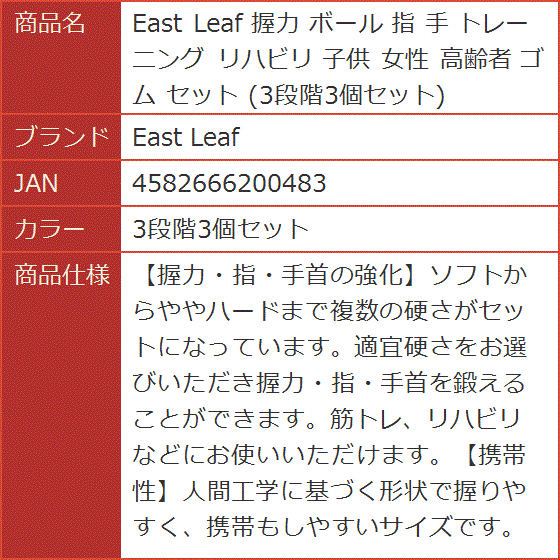 商品名
East Leaf 握力 ボール 指 手 トレーニング リハビリ 子供 女性 高齢者 ゴム セット (3段階3個セット)

ブランド
East Leaf

JAN
4582666200483

カラー
3段階3個セット

商品仕様
【握力・指・手首の強化】ソフトからややハードまで複数の硬さがセットになっています。適宜硬さをお選びいただき握力・指・手首を鍛えることができます。筋トレ、リハビリなどにお使いいただけます。【携帯性】人間工学に基づく形状で握りやすく、携帯もしやすいサイズです。